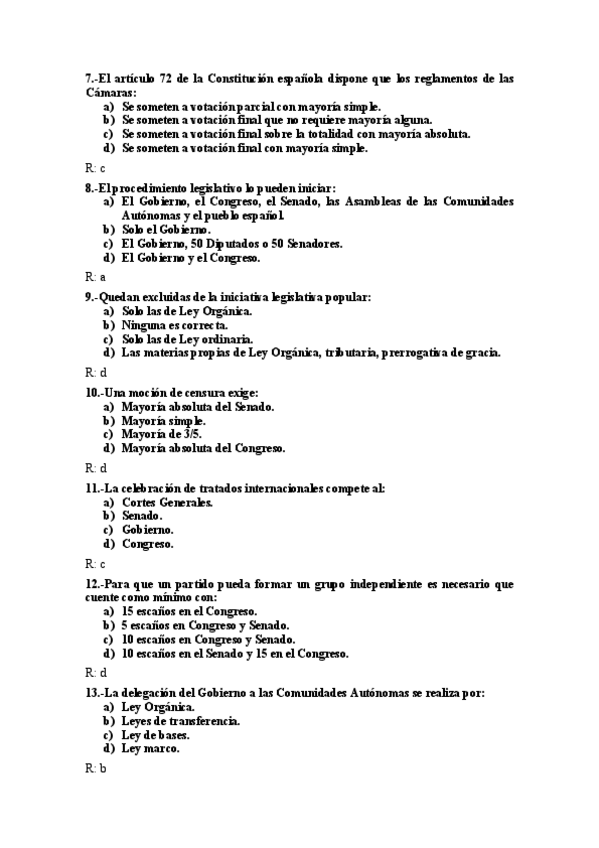 7.-El artículo 72 de la Constitución española dispone que los reglamentos de las Cámaras:
a) Se someten a votación parcial con mayoría simple.
b) Se someten a votación final que no requiere mayoría alguna.
c) Se someten a votación final sobre la totalidad con mayoría absoluta.
d) Se someten a votación final con mayoría simple.

R: c

8.-El procedimiento legislativo lo pueden iniciar:
a) El Gobierno, el Congreso, el Senado, las Asambleas de las Comunidades Autónomas y el pueblo español.
b) Solo el Gobierno.
c) El Gobierno, 50 Diputados o 50 Senadores.
d) El Gobierno y el Congreso.

R: a

9.-Quedan excluidas de la iniciativa legislativa popular:
a) Solo las de Ley Orgánica.
b) Ninguna es correcta.
c) Solo las de Ley ordinaria.
d) Las materias propias de Ley Orgánica, tributaria, prerrogativa de gracia.

R: d

10.-Una moción de censura exige:
a) Mayoría absoluta del Senado.
b) Mayoría simple.
c) Mayoría de 3/5.
d) Mayoría absoluta del Congreso.

R: d

11.-La celebración de tratados internacionales compete al:
a) Cortes Generales.
b) Senado.
c) Gobierno.
d) Congreso.

R: c

12.-Para que un partido pueda formar un grupo independiente es necesario que cuente como mínimo con:
a) 15 escaños en el Congreso.
b) 5 escaños en Congreso y Senado.
c) 10 escaños en Congreso y Senado.
d) 10 escaños en el Senado y 15 en el Congreso.

R: d

13.-La delegación del Gobierno a las Comunidades Autónomas se realiza por:
a) Ley Orgánica.
b) Leyes de transferencia.
c) Ley de bases.
d) Ley marco.

R: b